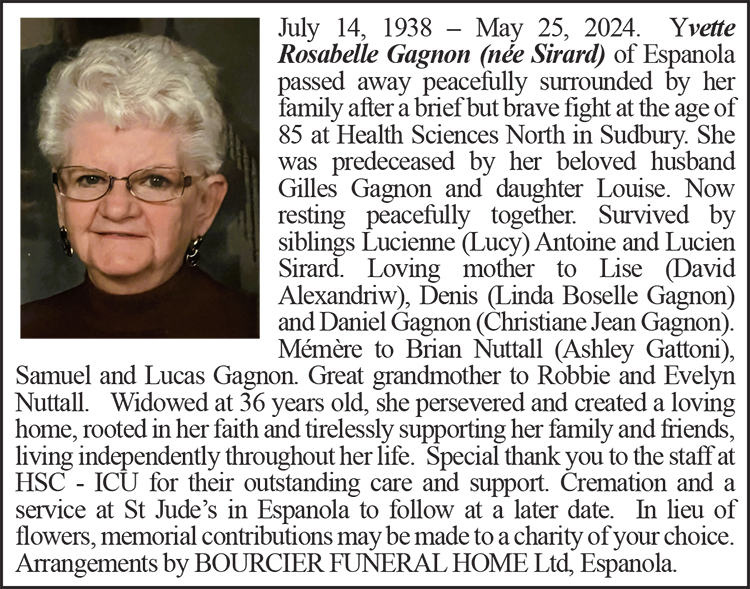 July 14, 1938 – May 25, 2024. Yvette Rosabelle Gagnon (née Sirard) of Espanola passed away peacefully surrounded by her family after a brief but brave fight at the age of 85 at Health Sciences North in Sudbury. She was predeceased by her beloved husband Gilles Gagnon and daughter Louise. Now resting peacefully together. Survived by siblings Lucienne (Lucy) Antoine and Lucien Sirard. Loving mother to Lise (David Alexandriw), Denis (Linda Boselle Gagnon) and Daniel Gagnon (Christiane Jean Gagnon). Mémère to Brian Nuttall (Ashley Gattoni), Samuel and Lucas Gagnon. Great grandmother to Robbie and Evelyn Nuttall. Widowed at 36 years old, she persevered and created a loving home, rooted in her faith and tirelessly supporting her family and friends, living independently throughout her life. Special thank you to the staff at HSC - ICU for their outstanding care and support. Cremation and a service at St Jude's in Espanola to follow at a later date. In lieu of flowers, memorial contributions may be made to a charity of your choice. Arrangements by BOURCIER FUNERAL HOME Ltd, Espanola.